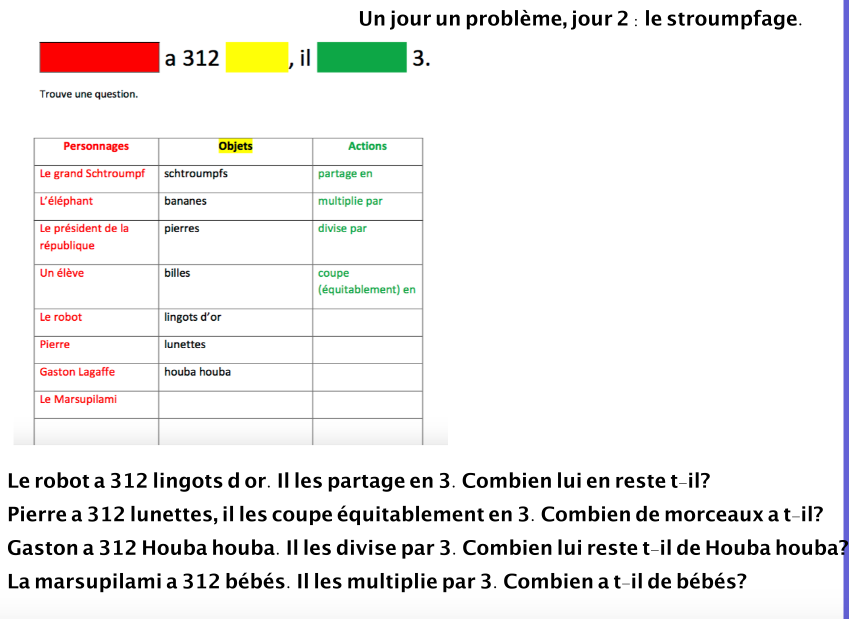 Un jour un problème, jour 2 : le stroumpfage.

a 312 , il 3.

Trouve une question.

| Personnages | Objets | Actions |
|---|---|---|
| Le grand Schtroumpf | schtroumpfs | partage en |
| L'éléphant | bananes | multiplie par |
| Le président de la république | pierres | divise par |
| Un élève | billes | coupe (équitablement) en |
| Le robot | lingots d'or | |
| Pierre | lunettes | |
| Gaston Lagaffe | houba houba | |
| Le Marsupilami | | |
| | | |

Le robot a 312 lingots d or. Il les partage en 3. Combien lui en reste t-il?
Pierre a 312 lunettes, il les coupe équitablement en 3. Combien de morceaux a t-il?
Gaston a 312 Houba houba. Il les divise par 3. Combien lui reste t-il de Houba houba?
La marsupilami a 312 bébés. Il les multiplie par 3. Combien a t-il de bébés?